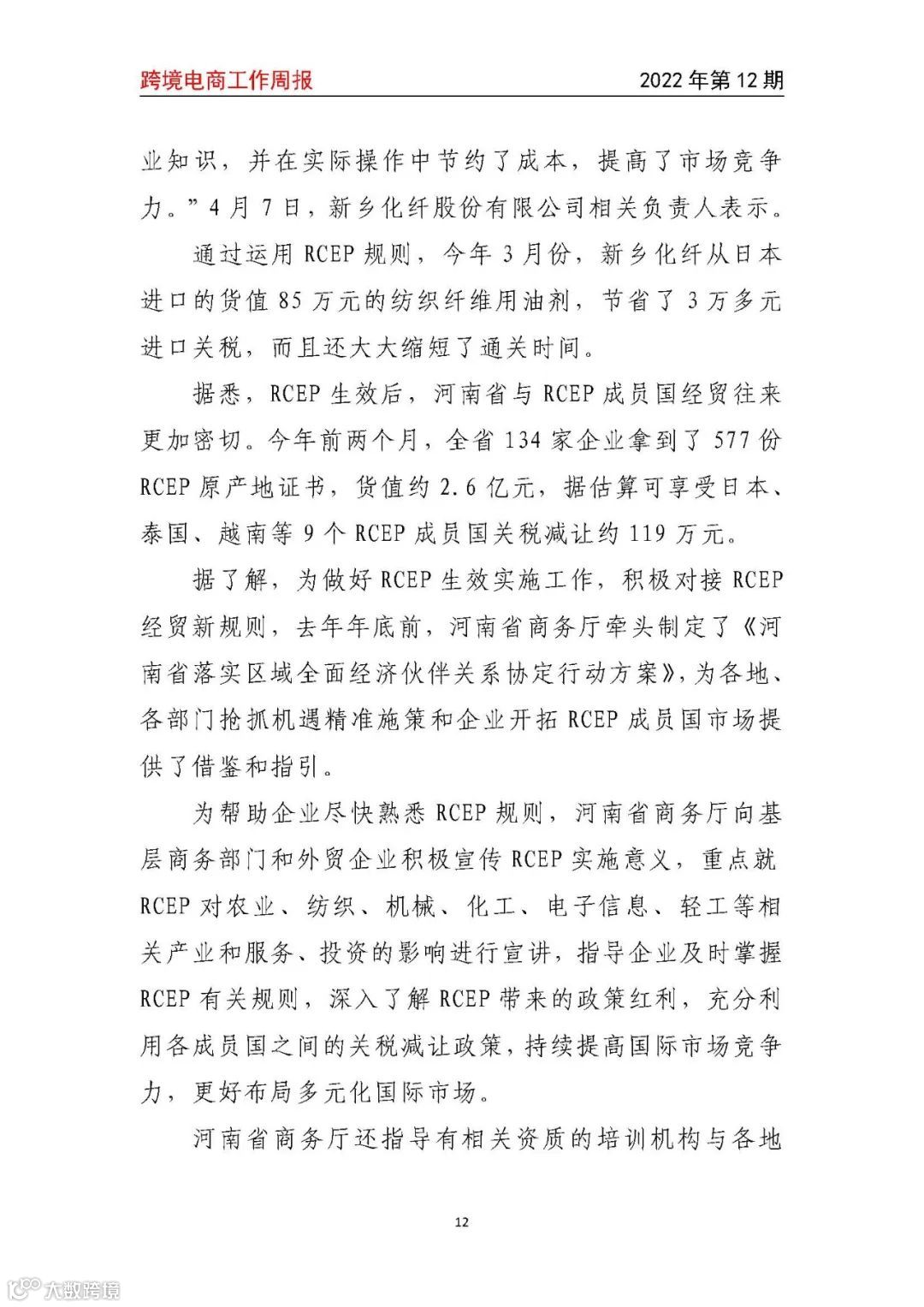 跨境电商工作周报 2022年第12期

业知识，并在实际操作中节约了成本，提高了市场竞争力。”4月7日，新乡化纤股份有限公司相关负责人表示。

通过运用RCEP规则，今年3月份，新乡化纤从日本进口的货值85万元的纺织纤维用油剂，节省了3万多元进口关税，而且还大大缩短了通关时间。

据悉，RCEP生效后，河南省与RCEP成员国经贸往来更加密切。今年前两个月，全省134家企业拿到了577份RCEP原产地证书，货值约2.6亿元，据估算可享受日本、泰国、越南等9个RCEP成员国关税减让约119万元。

据了解，为做好RCEP生效实施工作，积极对接RCEP经贸新规则，去年年底前，河南省商务厅牵头制定了《河南省落实区域全面经济伙伴关系协定行动方案》，为各地、各部门抢抓机遇精准施策和企业开拓RCEP成员国市场提供了借鉴和指引。

为帮助企业尽快熟悉RCEP规则，河南省商务厅向基层商务部门和外贸企业积极宣传RCEP实施意义，重点就RCEP对农业、纺织、机械、化工、电子信息、轻工等相关产业和服务、投资的影响进行宣讲，指导企业及时掌握RCEP有关规则，深入了解RCEP带来的政策红利，充分利用各成员国之间的关税减让政策，持续提高国际市场竞争力，更好布局多元化国际市场。

河南省商务厅还指导有相关资质的培训机构与各地

12

大数跨境